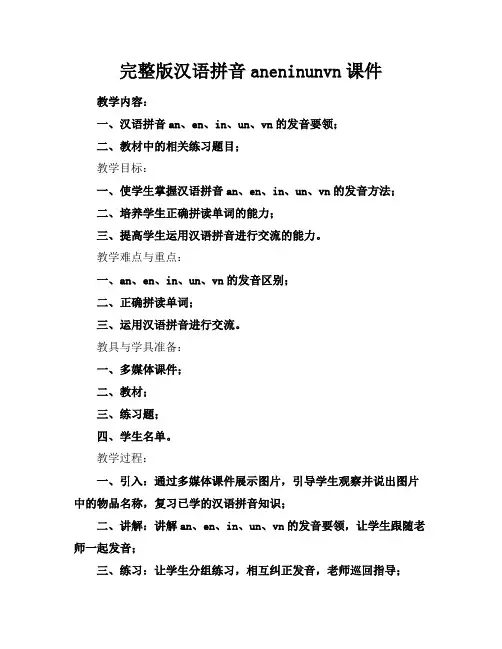 完整版汉语拼音 aneninunvn 课件

教学内容：

一、汉语拼音 an、en、in、un、vn 的发音要领；

二、教材中的相关练习题目；

教学目标：

一、使学生掌握汉语拼音 an、en、in、un、vn 的发音方法；

二、培养学生正确拼读单词的能力；

三、提高学生运用汉语拼音进行交流的能力。

教学难点与重点：

一、an、en、in、un、vn 的发音区别；

二、正确拼读单词；

三、运用汉语拼音进行交流。

教具与学具准备：

一、多媒体课件；

二、教材；

三、练习题；

四、学生名单。

教学过程：

一、引入：通过多媒体课件展示图片，引导学生观察并说出图片中的物品名称，复习已学的汉语拼音知识；

二、讲解：讲解 an、en、in、un、vn 的发音要领，让学生跟随老师一起发音；

三、练习：让学生分组练习，相互纠正发音，老师巡回指导；